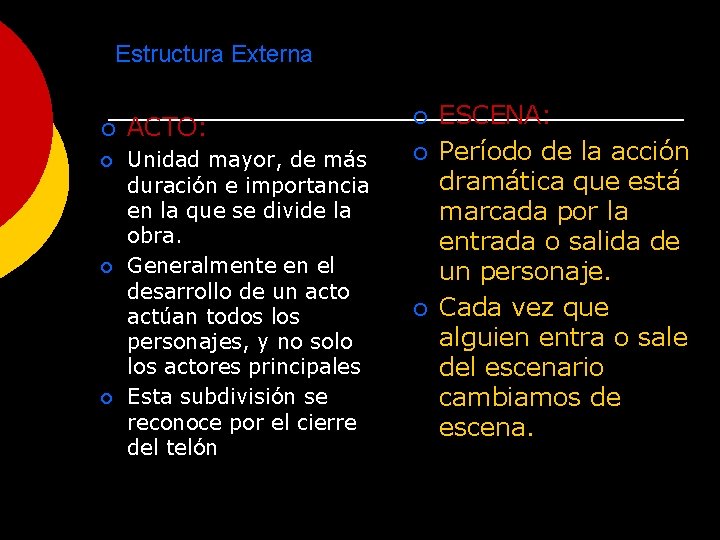 Estructura Externa

ACTO:

Unidad mayor, de más duración e importancia en la que se divide la obra.

Generalmente en el desarrollo de un acto actúan todos los personajes, y no solo los actores principales

Esta subdivisión se reconoce por el cierre del telón

ESCENA:

Período de la acción dramática que está marcada por la entrada o salida de un personaje.

Cada vez que alguien entra o sale del escenario cambiamos de escena.